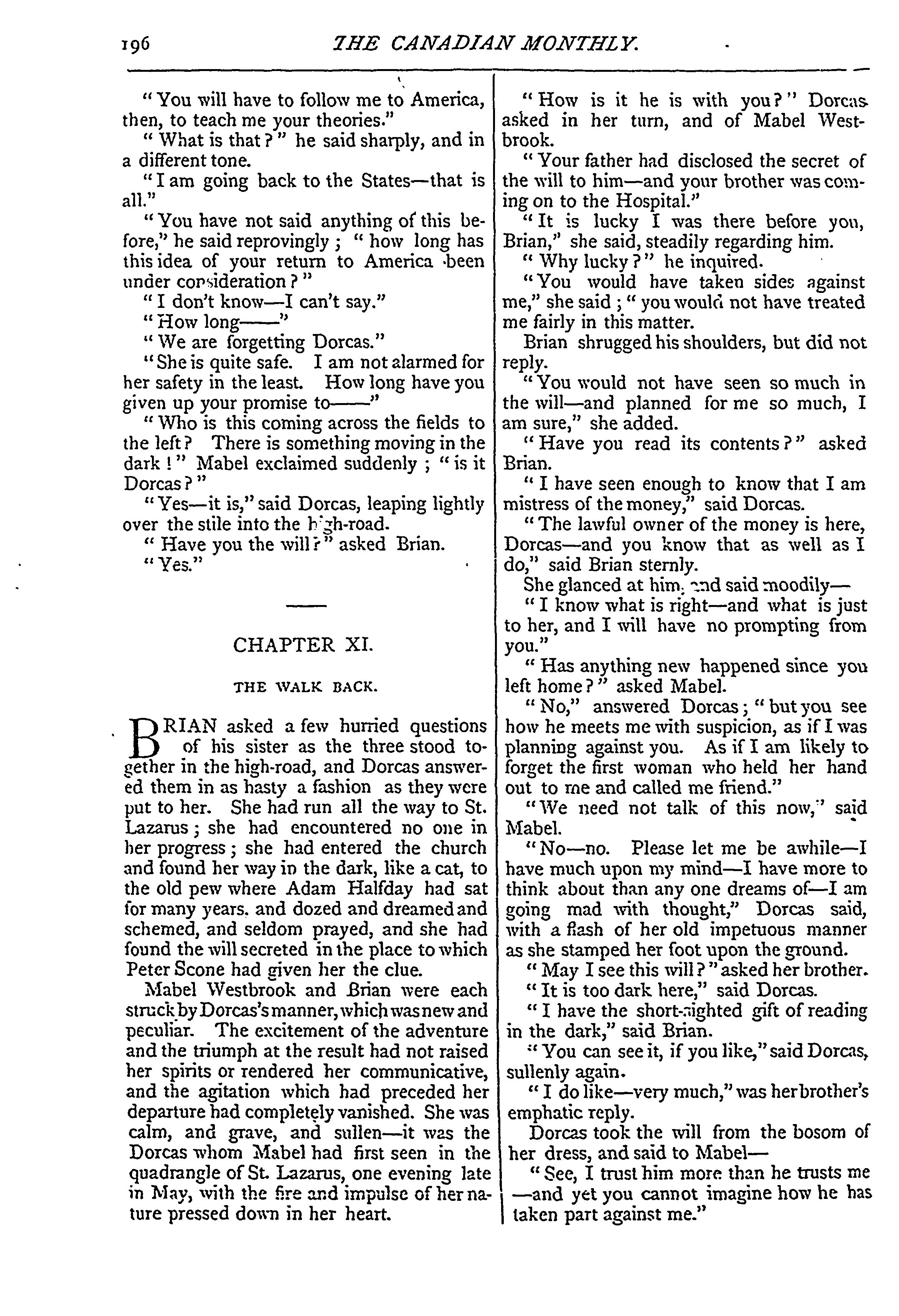 196 THE CANADIAN MONTHLY.

"You will have to follow me to America, then, to teach me your theories."

"What is that?" he said sharply, and in a different tone.

"I am going back to the States—that is all."

"You have not said anything of this before," he said reprovingly; "how long has this idea of your return to America been under consideration?"

"I don't know—I can't say."

"How long——"

"We are forgetting Dorcas."

"She is quite safe. I am not alarmed for her safety in the least. How long have you given up your promise to——"

"Who is this coming across the fields to the left? There is something moving in the dark!" Mabel exclaimed suddenly; "is it Dorcas?"

"Yes—it is," said Dorcas, leaping lightly over the stile into the high-road.

"Have you the will?" asked Brian.

"Yes."

CHAPTER XI.

THE WALK BACK.

BRIAN asked a few hurried questions of his sister as the three stood together in the high-road, and Dorcas answered them in as hasty a fashion as they were put to her. She had run all the way to St. Lazarus; she had encountered no one in her progress; she had entered the church and found her way in the dark, like a cat, to the old pew where Adam Halfday had sat for many years, and dozed and dreamed and schemed, and seldom prayed, and she had found the will secreted in the place to which Peter Scone had given her the clue.

Mabel Westbrook and Brian were each struck by Dorcas's manner, which was new and peculiar. The excitement of the adventure and the triumph at the result had not raised her spirits or rendered her communicative, and the agitation which had preceded her departure had completely vanished. She was calm, and grave, and sullen—it was the Dorcas whom Mabel had first seen in the quadrangle of St. Lazarus, one evening late in May, with the fire and impulse of her nature pressed down in her heart.

"How is it he is with you?" Dorcas asked in her turn, and of Mabel Westbrook.

"Your father had disclosed the secret of the will to him—and your brother was coming on to the Hospital."

"It is lucky I was there before you, Brian," she said, steadily regarding him.

"Why lucky?" he inquired.

"You would have taken sides against me," she said; "you would not have treated me fairly in this matter.

Brian shrugged his shoulders, but did not reply.

"You would not have seen so much in the will—and planned for me so much, I am sure," she added.

"Have you read its contents?" asked Brian.

"I have seen enough to know that I am mistress of the money," said Dorcas.

"The lawful owner of the money is here, Dorcas—and you know that as well as I do," said Brian sternly.

She glanced at him, and said moodily—

"I know what is right—and what is just to her, and I will have no prompting from you."

"Has anything new happened since you left home?" asked Mabel.

"No," answered Dorcas; "but you see how he meets me with suspicion, as if I was planning against you. As if I am likely to forget the first woman who held her hand out to me and called me friend."

"We need not talk of this now," said Mabel.

"No—no. Please let me be awhile—I have much upon my mind—I have more to think about than any one dreams of—I am going mad with thought," Dorcas said, with a flash of her old impetuous manner as she stamped her foot upon the ground.

"May I see this will?" asked her brother.

"It is too dark here," said Dorcas.

"I have the short-sighted gift of reading in the dark," said Brian.

"You can see it, if you like," said Dorcas, sullenly again.

"I do like—very much," was her brother's emphatic reply.

Dorcas took the will from the bosom of her dress, and said to Mabel—

"See, I trust him more than he trusts me—and yet you cannot imagine how he has taken part against me."